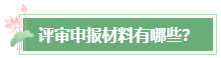 评审申报材料有哪些?